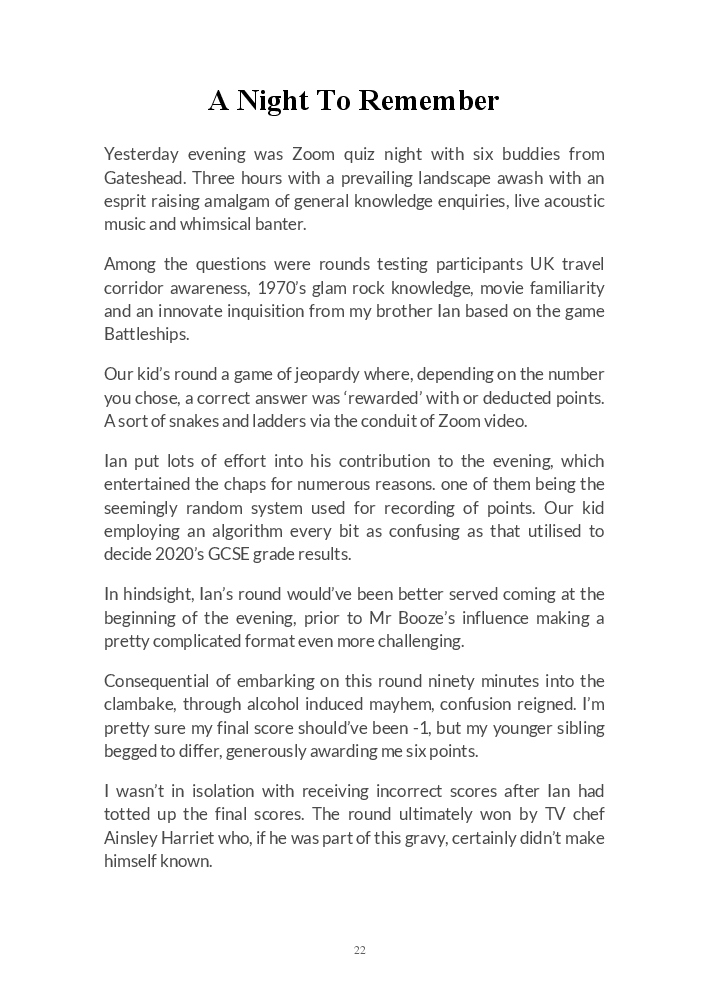 A Night To Remember

Yesterday evening was Zoom quiz night with six buddies from Gateshead. Three hours with a prevailing landscape awash with an esprit raising amalgam of general knowledge enquiries, live acoustic music and whimsical banter.

Among the questions were rounds testing participants UK travel corridor awareness, 1970's glam rock knowledge, movie familiarity and an innovate inquisition from my brother Ian based on the game Battleships.

Our kid's round a game of jeopardy where, depending on the number you chose, a correct answer was 'rewarded' with or deducted points. A sort of snakes and ladders via the conduit of Zoom video.

Ian put lots of effort into his contribution to the evening, which entertained the chaps for numerous reasons. one of them being the seemingly random system used for recording of points. Our kid employing an algorithm every bit as confusing as that utilised to decide 2020's GCSE grade results.

In hindsight, Ian's round would've been better served coming at the beginning of the evening, prior to Mr Booze's influence making a pretty complicated format even more challenging.

Consequential of embarking on this round ninety minutes into the clambake, through alcohol induced mayhem, confusion reigned. I'm pretty sure my final score should've been -1, but my younger sibling begged to differ, generously awarding me six points.

I wasn't in isolation with receiving incorrect scores after Ian had totted up the final scores. The round ultimately won by TV chef Ainsley Harriet who, if he was part of this gravy, certainly didn't make himself known.

22